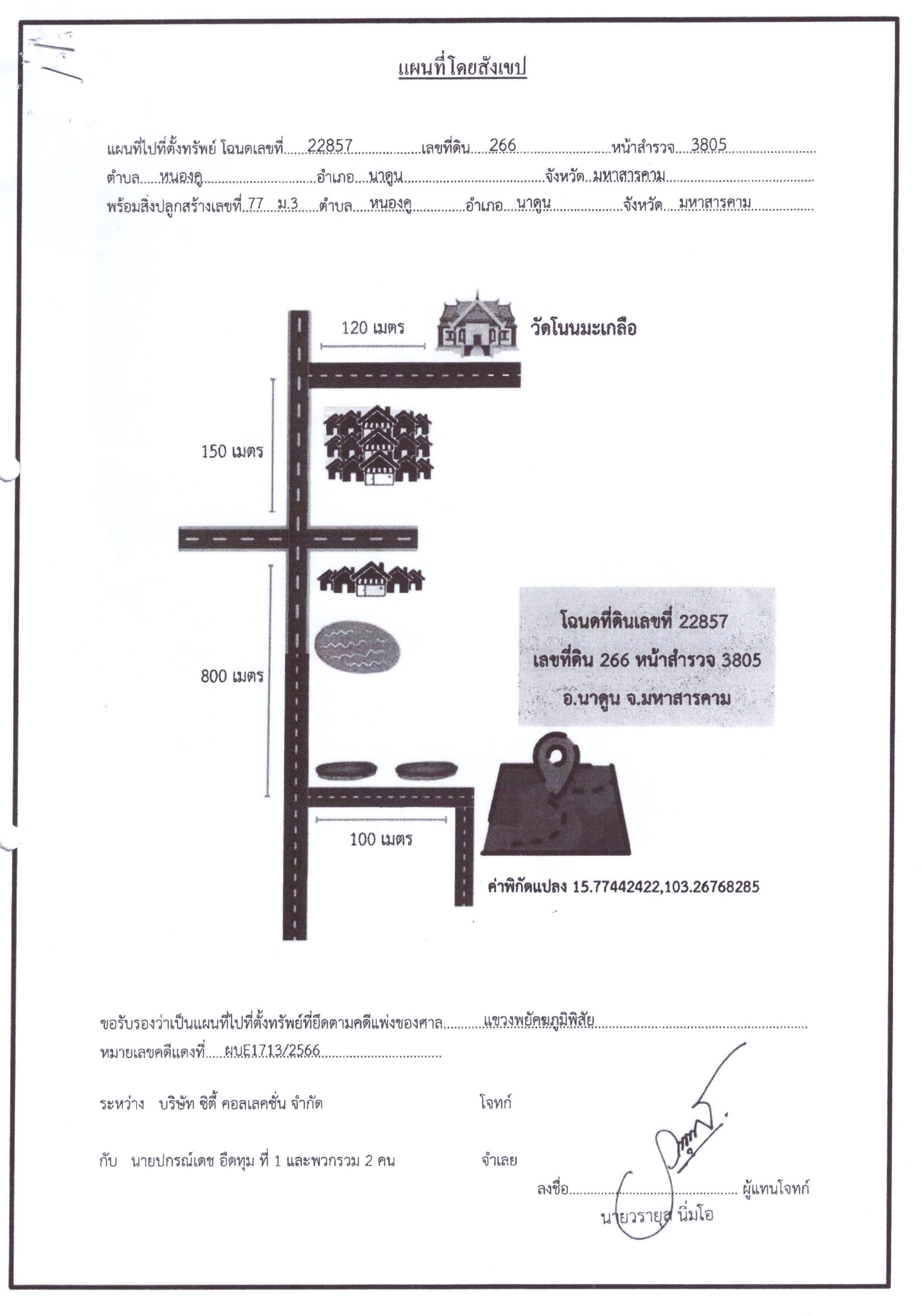 แผนที่โดยสังเขป

แผนที่ไปที่ตั้งทรัพย์ โฉนดเลขที่ 22857 เลขที่ดิน 266 หน้าสำรวจ 3805
ตำบล หนองคู อำเภอ นาดูน จังหวัด มหาสารคาม
พร้อมสิ่งปลูกสร้างเลขที่ 77 ม.3 ตำบล หนองคู อำเภอ นาดูน จังหวัด มหาสารคาม

120 เมตร
วัดโนนมะเกลือ
150 เมตร
800 เมตร
โฉนดที่ดินเลขที่ 22857
เลขที่ดิน 266 หน้าสำรวจ 3805
อ.นาดูน จ.มหาสารคาม
100 เมตร
ค่าพิกัดแปลง 15.77442422,103.26768285

ขอรับรองว่าเป็นแผนที่ไปที่ตั้งทรัพย์ที่ยึดตามคดีแพ่งของศาล แขวงพยัคฆภูมิพิสัย
หมายเลขคดีแดงที่ ผบE1713/2566

ระหว่าง บริษัท ซิตี้ คอลเลคชั่น จำกัด โจทก์

กับ นายปกรณ์เดช อีดทุม ที่ 1 และพวกรวม 2 คน จำเลย

ลงชื่อ ผู้แทนโจทก์
นายวรายุส นิ่มโอ